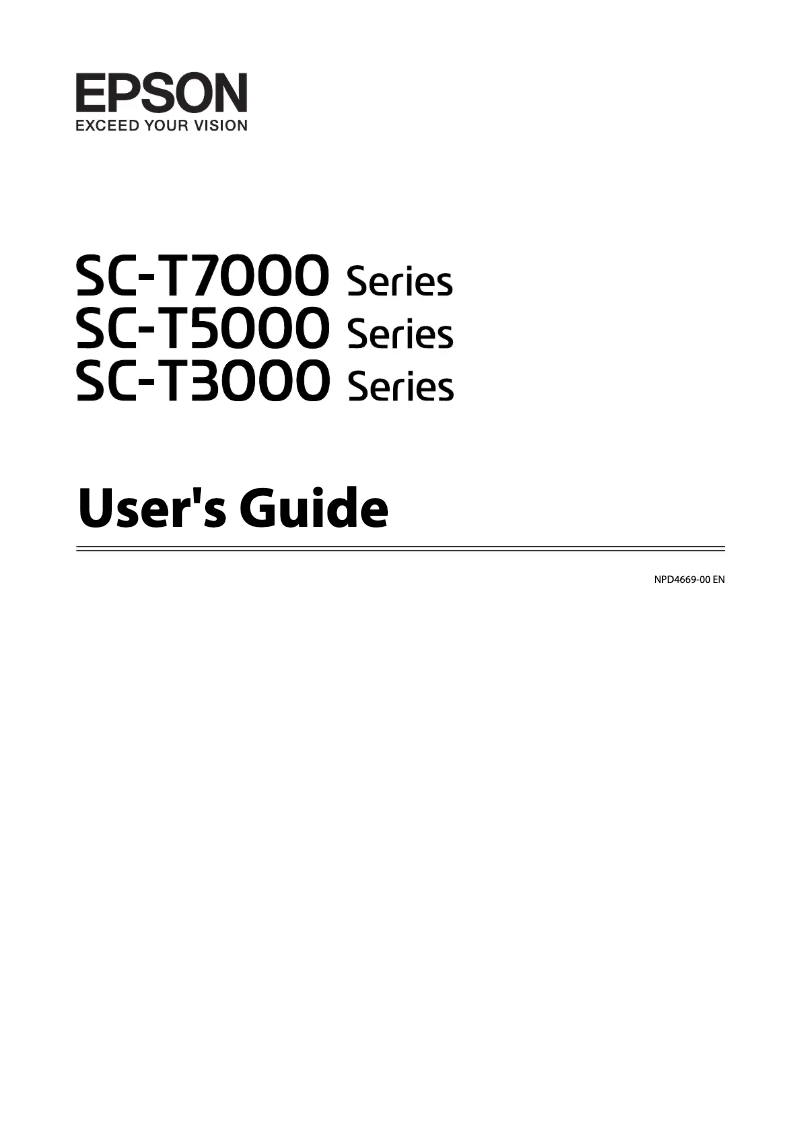 EPSON
EXCEED YOUR VISION

SC-T7000 Series
SC-T5000 Series
SC-T3000 Series

User's Guide

NPD4669-00 EN